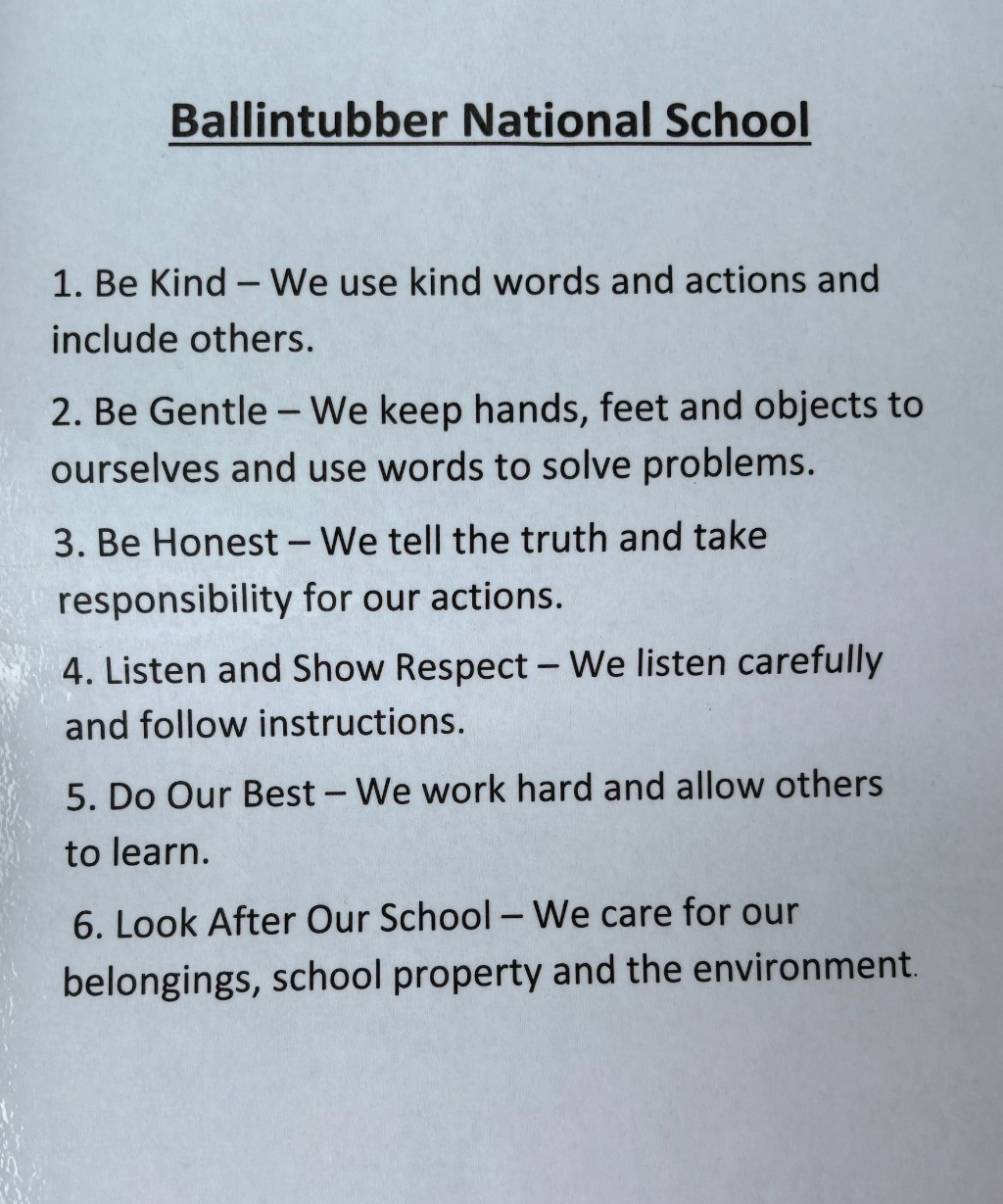 Ballintubber National School

1. Be Kind – We use kind words and actions and include others.

2. Be Gentle – We keep hands, feet and objects to ourselves and use words to solve problems.

3. Be Honest – We tell the truth and take responsibility for our actions.

4. Listen and Show Respect – We listen carefully and follow instructions.

5. Do Our Best – We work hard and allow others to learn.

6. Look After Our School – We care for our belongings, school property and the environment.